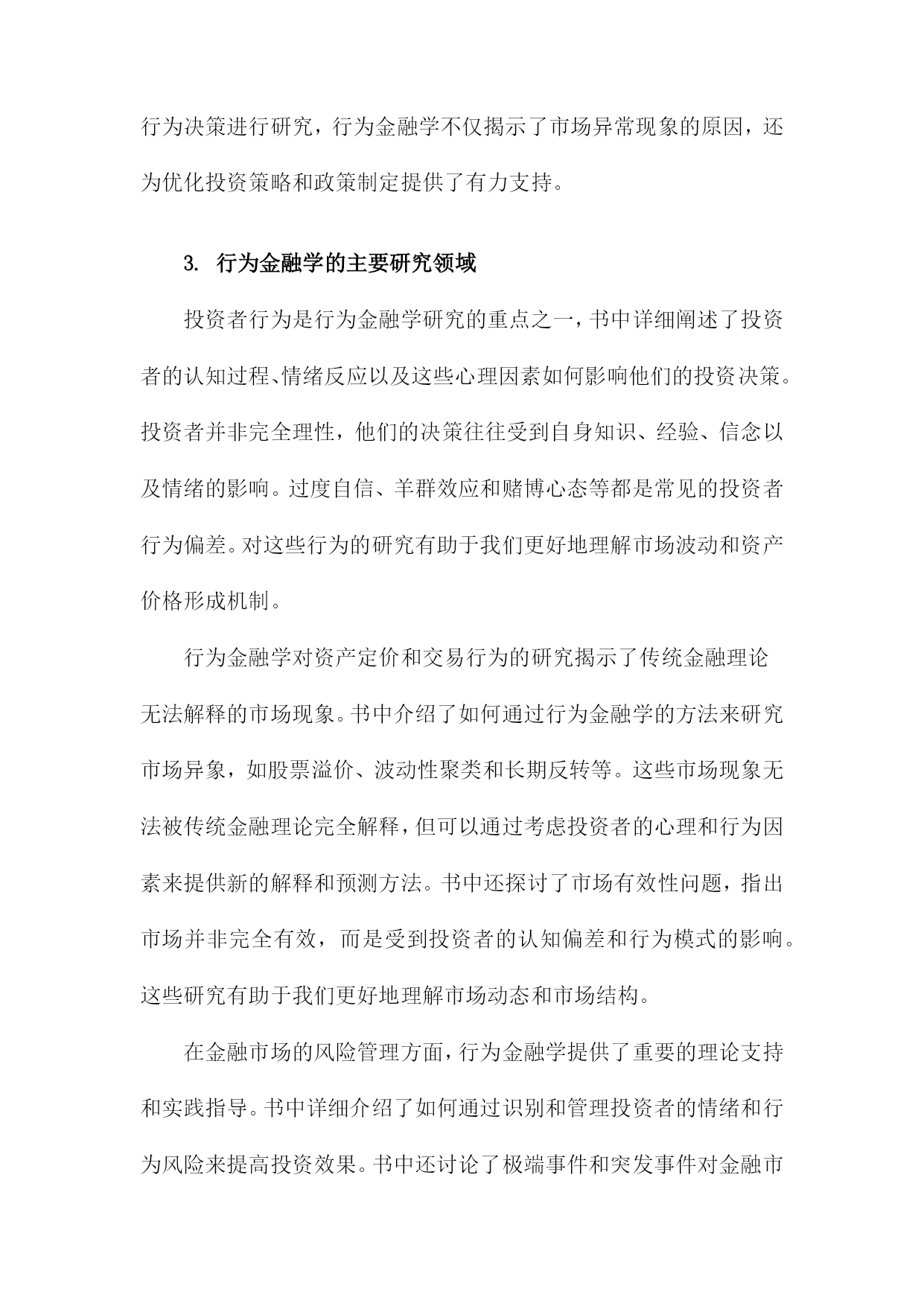 行为决策进行研究，行为金融学不仅揭示了市场异常现象的原因，还为优化投资策略和政策制定提供了有力支持。

3. 行为金融学的主要研究领域

投资者行为是行为金融学研究的重点之一，书中详细阐述了投资者的认知过程、情绪反应以及这些心理因素如何影响他们的投资决策。投资者并非完全理性，他们的决策往往受到自身知识、经验、信念以及情绪的影响。过度自信、羊群效应和赌博心态等都是常见的投资者行为偏差。对这些行为的研究有助于我们更好地理解市场波动和资产价格形成机制。

行为金融学对资产定价和交易行为的研究揭示了传统金融理论无法解释的市场现象。书中介绍了如何通过行为金融学的方法来研究市场异象，如股票溢价、波动性聚类和长期反转等。这些市场现象无法被传统金融理论完全解释，但可以通过考虑投资者的心理和行为因素来提供新的解释和预测方法。书中还探讨了市场有效性问题，指出市场并非完全有效，而是受到投资者的认知偏差和行为模式的影响。这些研究有助于我们更好地理解市场动态和市场结构。

在金融市场的风险管理方面，行为金融学提供了重要的理论支持和实践指导。书中详细介绍了如何通过识别和管理投资者的情绪和行为风险来提高投资效果。书中还讨论了极端事件和突发事件对金融市